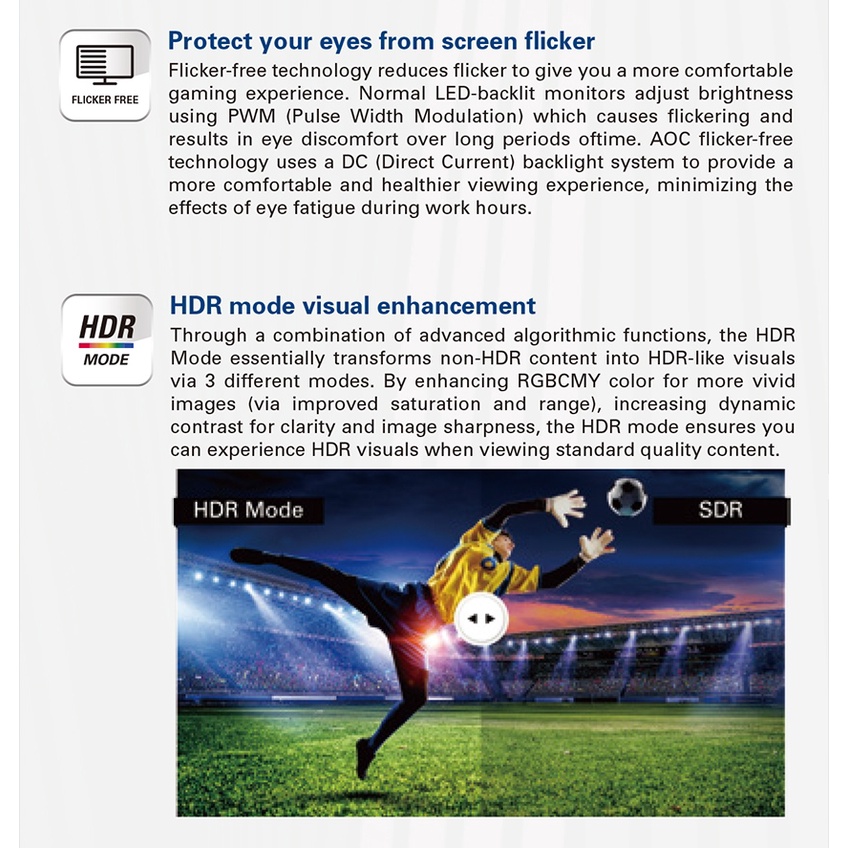 FLICKER FREE

Protect your eyes from screen flicker

Flicker-free technology reduces flicker to give you a more comfortable gaming experience. Normal LED-backlit monitors adjust brightness using PWM (Pulse Width Modulation) which causes flickering and results in eye discomfort over long periods oftime. AOC flicker-free technology uses a DC (Direct Current) backlight system to provide a more comfortable and healthier viewing experience, minimizing the effects of eye fatigue during work hours.

HDR MODE

HDR mode visual enhancement

Through a combination of advanced algorithmic functions, the HDR Mode essentially transforms non-HDR content into HDR-like visuals via 3 different modes. By enhancing RGBCMY color for more vivid images (via improved saturation and range), increasing dynamic contrast for clarity and image sharpness, the HDR mode ensures you can experience HDR visuals when viewing standard quality content.

HDR Mode

SDR